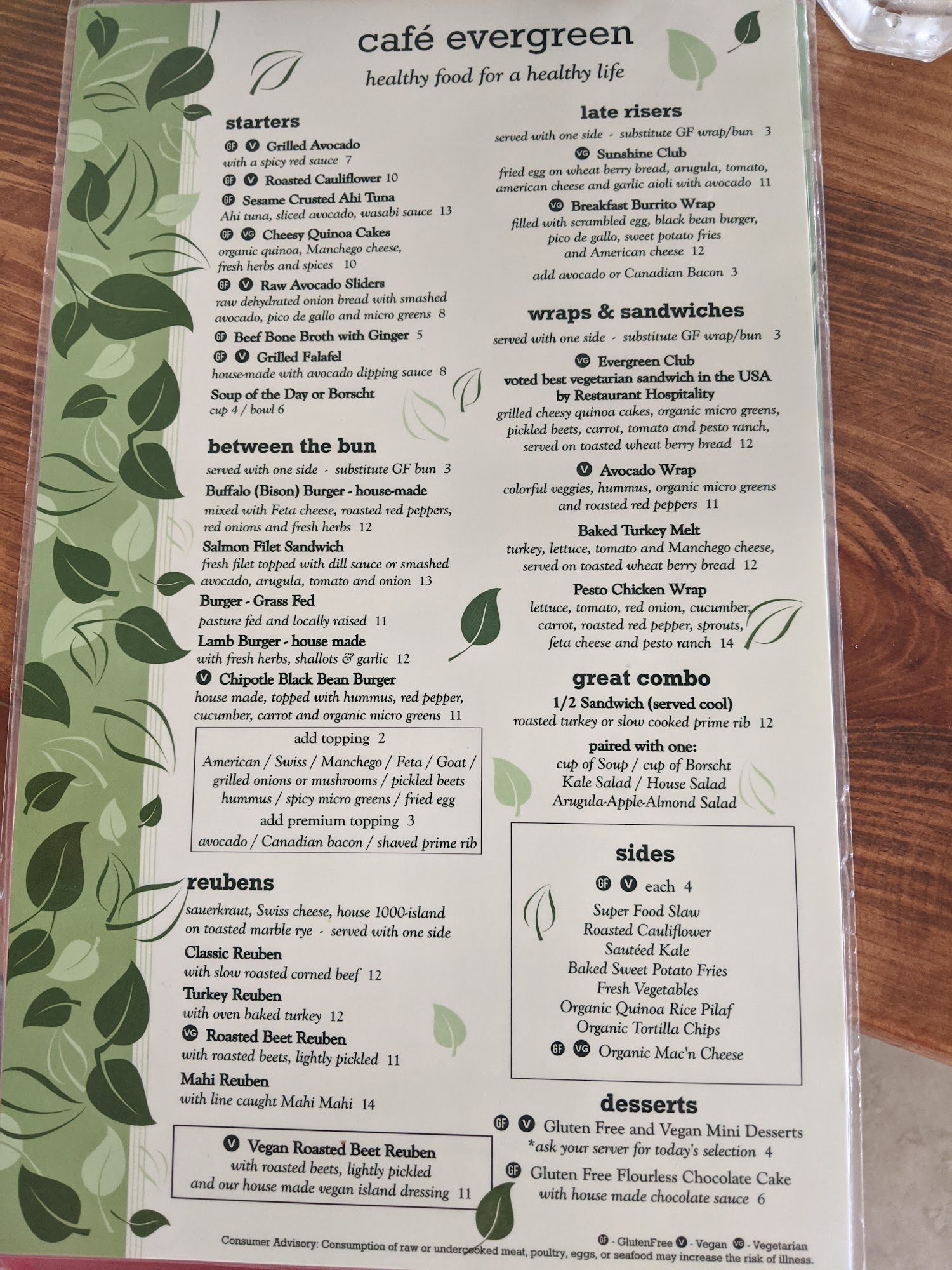 café evergreen

healthy food for a healthy life

starters

GF V Grilled Avocado
with a spicy red sauce 7

GF V Roasted Cauliflower 10

GF Sesame Crusted Ahi Tuna
Ahi tuna, sliced avocado, wasabi sauce 13

GF VG Cheesy Quinoa Cakes
organic quinoa, Manchego cheese, fresh herbs and spices 10

GF V Raw Avocado Sliders
raw dehydrated onion bread with smashed avocado, pico de gallo and micro greens 8

GF Beef Bone Broth with Ginger 5

GF V Grilled Falafel
house-made with avocado dipping sauce 8

Soup of the Day or Borscht
cup 4 / bowl 6

between the bun

served with one side - substitute GF bun 3

Buffalo (Bison) Burger - house-made
mixed with Feta cheese, roasted red peppers, red onions and fresh herbs 12

Salmon Filet Sandwich
fresh filet topped with dill sauce or smashed avocado, arugula, tomato and onion 13

Burger - Grass Fed
pasture fed and locally raised 11

Lamb Burger - house made
with fresh herbs, shallots & garlic 12

V Chipotle Black Bean Burger
house made, topped with hummus, red pepper, cucumber, carrot and organic micro greens 11

add topping 2
American / Swiss / Manchego / Feta / Goat / grilled onions or mushrooms / pickled beets hummus / spicy micro greens / fried egg
add premium topping 3
avocado / Canadian bacon / shaved prime rib

reubens

sauerkraut, Swiss cheese, house 1000-island on toasted marble rye - served with one side

Classic Reuben
with slow roasted corned beef 12

Turkey Reuben
with oven baked turkey 12

VG Roasted Beet Reuben
with roasted beets, lightly pickled 11

Mahi Reuben
with line caught Mahi Mahi 14

V Vegan Roasted Beet Reuben
with roasted beets, lightly pickled and our house made vegan island dressing 11

late risers

served with one side - substitute GF wrap/bun 3

VG Sunshine Club
fried egg on wheat berry bread, arugula, tomato, american cheese and garlic aioli with avocado 11

VG Breakfast Burrito Wrap
filled with scrambled egg, black bean burger, pico de gallo, sweet potato fries and American cheese 12

add avocado or Canadian Bacon 3

wraps & sandwiches

served with one side - substitute GF wrap/bun 3

VG Evergreen Club
voted best vegetarian sandwich in the USA by Restaurant Hospitality
grilled cheesy quinoa cakes, organic micro greens, pickled beets, carrot, tomato and pesto ranch, served on toasted wheat berry bread 12

V Avocado Wrap
colorful veggies, hummus, organic micro greens and roasted red peppers 11

Baked Turkey Melt
turkey, lettuce, tomato and Manchego cheese, served on toasted wheat berry bread 12

Pesto Chicken Wrap
lettuce, tomato, red onion, cucumber, carrot, roasted red pepper, sprouts, feta cheese and pesto ranch 14

great combo

1/2 Sandwich (served cool)
roasted turkey or slow cooked prime rib 12

paired with one:
cup of Soup / cup of Borscht
Kale Salad / House Salad
Arugula-Apple-Almond Salad

sides

GF V each 4
Super Food Slaw
Roasted Cauliflower
Sautéed Kale
Baked Sweet Potato Fries
Fresh Vegetables
Organic Quinoa Rice Pilaf
Organic Tortilla Chips
GF VG Organic Mac'n Cheese

desserts

GF V Gluten Free and Vegan Mini Desserts
*ask your server for today's selection 4

GF Gluten Free Flourless Chocolate Cake
with house made chocolate sauce 6

GF - GlutenFree V - Vegan VG - Vegetarian

Consumer Advisory: Consumption of raw or undercooked meat, poultry, eggs, or seafood may increase the risk of illness.